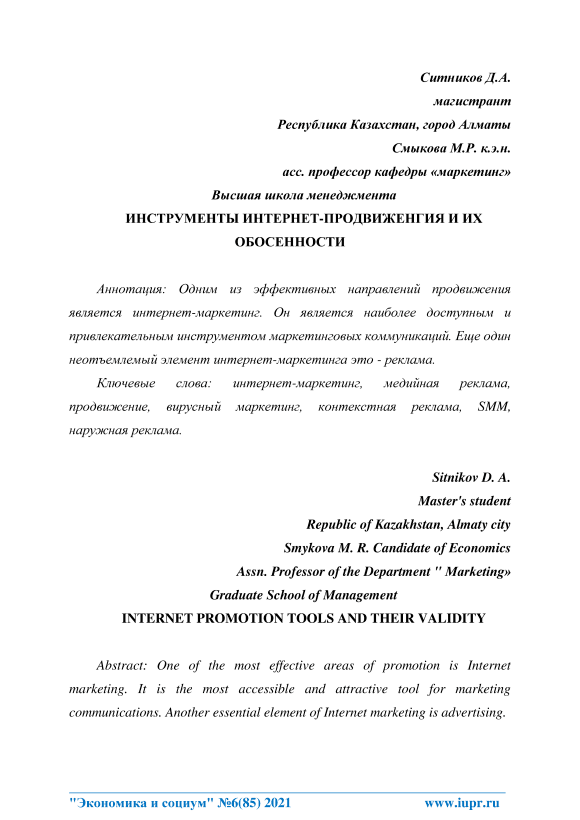 Ситников Д.А.
магистрант
Республика Казахстан, город Алматы
Смыкова М.Р. к.э.н.
асс. профессор кафедры «маркетинг»
Высшая школа менеджмента

ИНСТРУМЕНТЫ ИНТЕРНЕТ-ПРОДВИЖЕНГИЯ И ИХ ОБОСЕННОСТИ

Аннотация: Одним из эффективных направлений продвижения является интернет-маркетинг. Он является наиболее доступным и привлекательным инструментом маркетинговых коммуникаций. Еще один неотъемлемый элемент интернет-маркетинга это - реклама.

Ключевые слова: интернет-маркетинг, медийная реклама, продвижение, вирусный маркетинг, контекстная реклама, SMM, наружная реклама.

Sitnikov D. A.
Master's student
Republic of Kazakhstan, Almaty city
Smykova M. R. Candidate of Economics
Assn. Professor of the Department " Marketing»
Graduate School of Management

INTERNET PROMOTION TOOLS AND THEIR VALIDITY

Abstract: One of the most effective areas of promotion is Internet marketing. It is the most accessible and attractive tool for marketing communications. Another essential element of Internet marketing is advertising.

"Экономика и социум" №6(85) 2021 www.iupr.ru